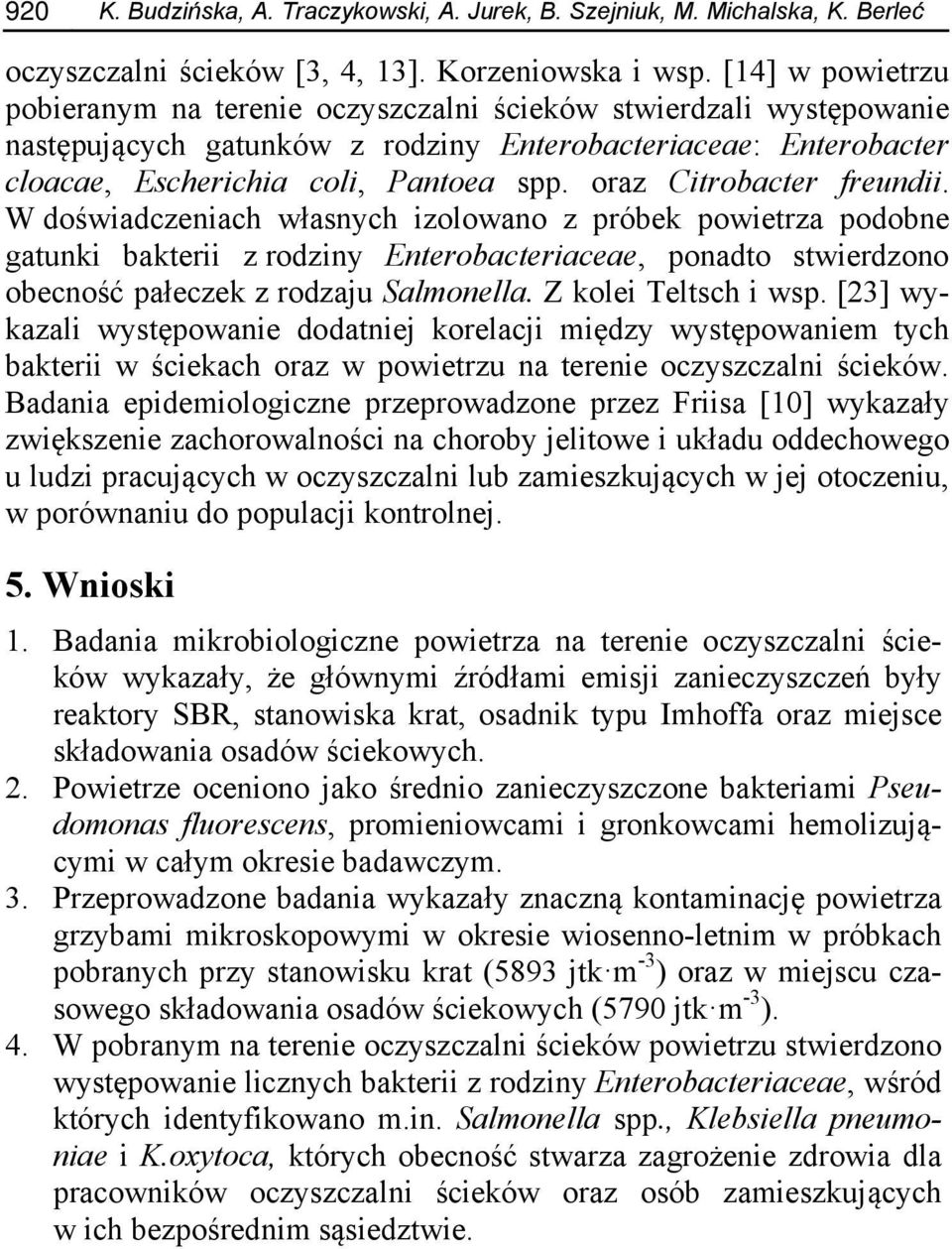 920 K. Budzińska, A. Traczykowski, A. Jurek, B. Szejniuk, M. Michalska, K. Berleć

oczyszczalni ścieków [3, 4, 13]. Korzeniowska i wsp. [14] w powietrzu pobieranym na terenie oczyszczalni ścieków stwierdzali występowanie następujących gatunków z rodziny Enterobacteriaceae: Enterobacter cloacae, Escherichia coli, Pantoea spp. oraz Citrobacter freundii. W doświadczeniach własnych izolowano z próbek powietrza podobne gatunki bakterii z rodziny Enterobacteriaceae, ponadto stwierdzono obecność pałeczek z rodzaju Salmonella. Z kolei Teltsch i wsp. [23] wykazali występowanie dodatniej korelacji między występowaniem tych bakterii w ściekach oraz w powietrzu na terenie oczyszczalni ścieków. Badania epidemiologiczne przeprowadzone przez Friisa [10] wykazały zwiększenie zachorowalności na choroby jelitowe i układu oddechowego u ludzi pracujących w oczyszczalni lub zamieszkujących w jej otoczeniu, w porównaniu do populacji kontrolnej.

5. Wnioski

1. Badania mikrobiologiczne powietrza na terenie oczyszczalni ścieków wykazały, że głównymi źródłami emisji zanieczyszczeń były reaktory SBR, stanowiska krat, osadnik typu Imhoffa oraz miejsce składowania osadów ściekowych.
2. Powietrze oceniono jako średnio zanieczyszczone bakteriami Pseudomonas fluorescens, promieniowcami i gronkowcami hemolizującymi w całym okresie badawczym.
3. Przeprowadzone badania wykazały znaczną kontaminację powietrza grzybami mikroskopowymi w okresie wiosenno-letnim w próbkach pobranych przy stanowisku krat (5893 jtk$\cdot$m$^{-3}$) oraz w miejscu czasowego składowania osadów ściekowych (5790 jtk$\cdot$m$^{-3}$).
4. W pobranym na terenie oczyszczalni ścieków powietrzu stwierdzono występowanie licznych bakterii z rodziny Enterobacteriaceae, wśród których identyfikowano m.in. Salmonella spp., Klebsiella pneumoniae i K.oxytoca, których obecność stwarza zagrożenie zdrowia dla pracowników oczyszczalni ścieków oraz osób zamieszkujących w ich bezpośrednim sąsiedztwie.